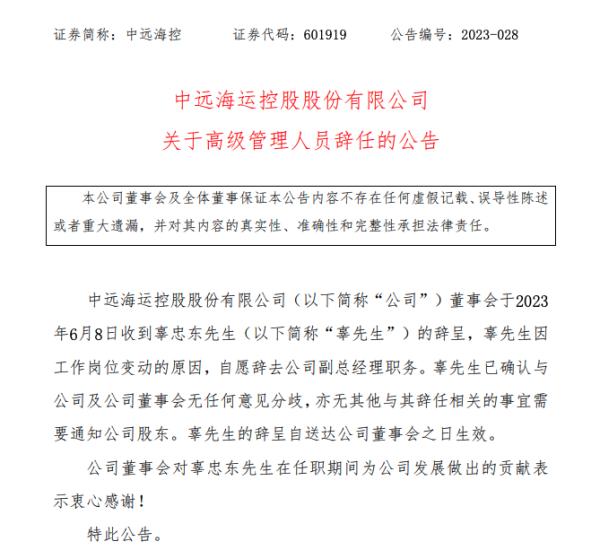 证券简称：中远海控　　证券代码：601919　　公告编号：2023-028

中远海运控股股份有限公司
关于高级管理人员辞任的公告

本公司董事会及全体董事保证本公告内容不存在任何虚假记载、误导性陈述或者重大遗漏，并对其内容的真实性、准确性和完整性承担法律责任。

中远海运控股股份有限公司（以下简称“公司”）董事会于2023年6月8日收到辜忠东先生（以下简称“辜先生”）的辞呈，辜先生因工作岗位变动的原因，自愿辞去公司副总经理职务。辜先生已确认与公司及公司董事会无任何意见分歧，亦无其他与其辞任相关的事宜需要通知公司股东。辜先生的辞呈自送达公司董事会之日生效。

公司董事会对辜忠东先生在任职期间为公司发展做出的贡献表示衷心感谢！

特此公告。